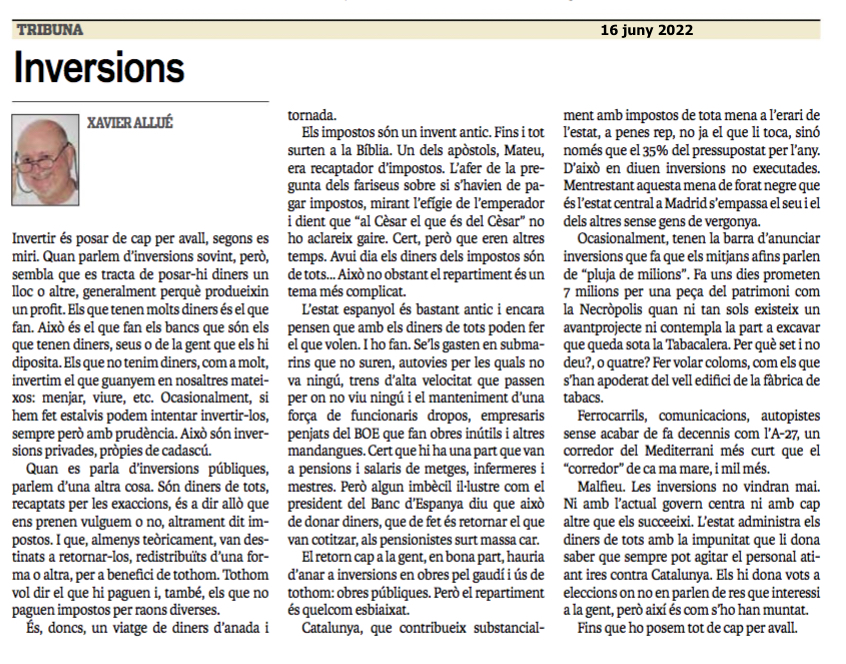 TRIBUNA

16 juny 2022

Inversions

XAVIER ALLUÉ

Invertir és posar de cap per avall, segons es miri. Quan parlem d'inversions sovint, però, sembla que es tracta de posar-hi diners un lloc o altre, generalment perquè produeixin un profit. Els que tenen molts diners és el que fan. Això és el que fan els bancs que són els que tenen diners, seus o de la gent que els hi diposita. Els que no tenim diners, com a molt, invertim el que guanyem en nosaltres mateixos: menjar, viure, etc. Ocasionalment, si hem fet estalvis podem intentar invertir-los, sempre però amb prudència. Això són inversions privades, pròpies de cadascú.

Quan es parla d'inversions públiques, parlem d'una altra cosa. Són diners de tots, recaptats per les exaccions, és a dir allò que ens prenen vulguem o no, altrament dit impostos. I que, almenys teòricament, van destinats a retornar-los, redistribuïts d'una forma o altra, per a benefici de tothom. Tothom vol dir el que hi paguen i, també, els que no paguen impostos per raons diverses.

És, doncs, un viatge de diners d'anada i tornada.

Els impostos són un invent antic. Fins i tot surten a la Bíblia. Un dels apòstols, Mateu, era recaptador d'impostos. L'afer de la pregunta dels fariseus sobre si s'havien de pagar impostos, mirant l'efígie de l'emperador i dient que "al Cèsar el que és del Cèsar" no ho aclareix gaire. Cert, però que eren altres temps. Avui dia els diners dels impostos són de tots... Això no obstant el repartiment és un tema més complicat.

L'estat espanyol és bastant antic i encara pensen que amb els diners de tots poden fer el que volen. I ho fan. Se'ls gasten en submarins que no suren, autovies per les quals no va ningú, trens d'alta velocitat que passen per on no viu ningú i el manteniment d'una força de funcionaris dropos, empresaris penjats del BOE que fan obres inútils i altres mandangues. Cert que hi ha una part que van a pensions i salaris de metges, infermeres i mestres. Però algun imbècil il·lustre com el president del Banc d'Espanya diu que això de donar diners, que de fet és retornar el que van cotitzar, als pensionistes surt massa car.

El retorn cap a la gent, en bona part, hauria d'anar a inversions en obres pel gaudí i ús de tothom: obres públiques. Però el repartiment és quelcom esbiaixat.

Catalunya, que contribueix substancialment amb impostos de tota mena a l'erari de l'estat, a penes rep, no ja el que li toca, sinó només que el 35% del pressupostat per l'any. D'això en diuen inversions no executades. Mentrestant aquesta mena de forat negre que és l'estat central a Madrid s'empassa el seu i el dels altres sense gens de vergonya.

Ocasionalment, tenen la barra d'anunciar inversions que fa que els mitjans afins parlen de "pluja de milions". Fa uns dies prometen 7 milions per una peça del patrimoni com la Necròpolis quan ni tan sols existeix un avantprojecte ni contempla la part a excavar que queda sota la Tabacalera. Per què set i no deu?, o quatre? Fer volar coloms, com els que s'han apoderat del vell edifici de la fàbrica de tabacs.

Ferrocarrils, comunicacions, autopistes sense acabar de fa decennis com l'A-27, un corredor del Mediterrani més curt que el "corredor" de ca ma mare, i mil més.

Malfieu. Les inversions no vindran mai. Ni amb l'actual govern centra ni amb cap altre que els succeeixi. L'estat administra els diners de tots amb la impunitat que li dona saber que sempre pot agitar el personal atiant ires contra Catalunya. Els hi dona vots a eleccions on no en parlen de res que interessi a la gent, però així és com s'ho han muntat.

Fins que ho posem tot de cap per avall.